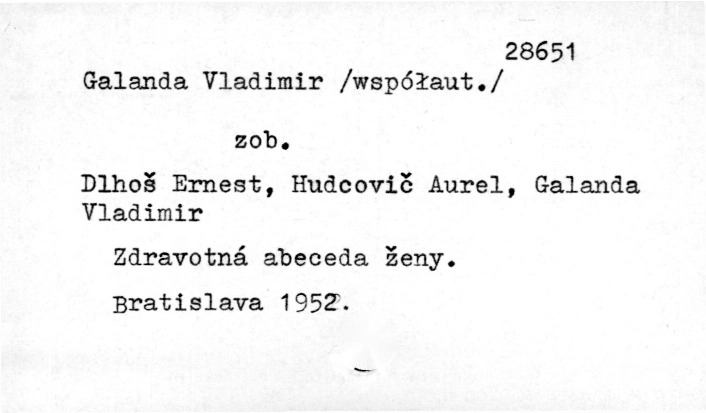 28651

Galanda Vladimir /współaut./

zob.

Dlhoš Ernest, Hudcovič Aurel, Galanda Vladimir

Zdravotná abeceda ženy.

Bratislava 1952.